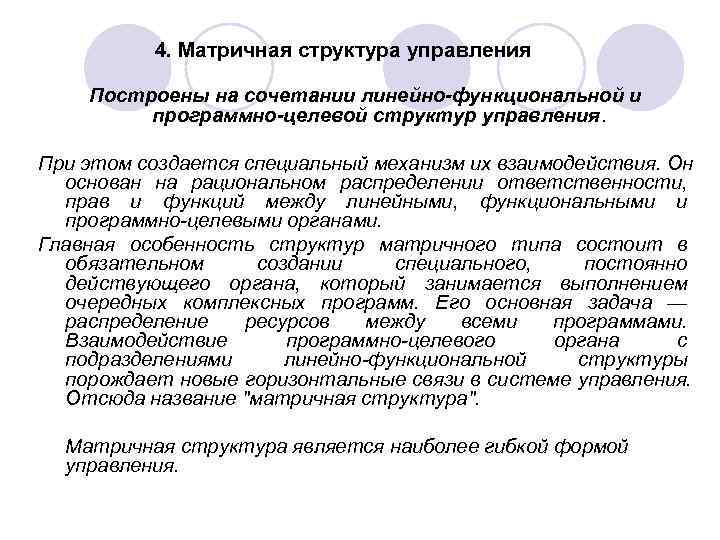 4. Матричная структура управления

Построены на сочетании линейно-функциональной и программно-целевой структур управления.

При этом создается специальный механизм их взаимодействия. Он основан на рациональном распределении ответственности, прав и функций между линейными, функциональными и программно-целевыми органами.

Главная особенность структур матричного типа состоит в обязательном создании специального, постоянно действующего органа, который занимается выполнением очередных комплексных программ. Его основная задача — распределение ресурсов между всеми программами. Взаимодействие программно-целевого органа с подразделениями линейно-функциональной структуры порождает новые горизонтальные связи в системе управления. Отсюда название "матричная структура".

Матричная структура является наиболее гибкой формой управления.